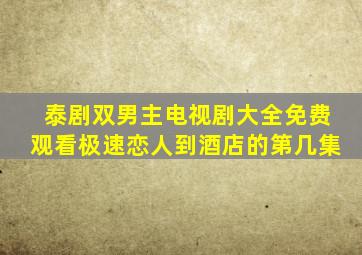 泰剧双男主电视剧大全免费观看极速恋人到酒店的第几集